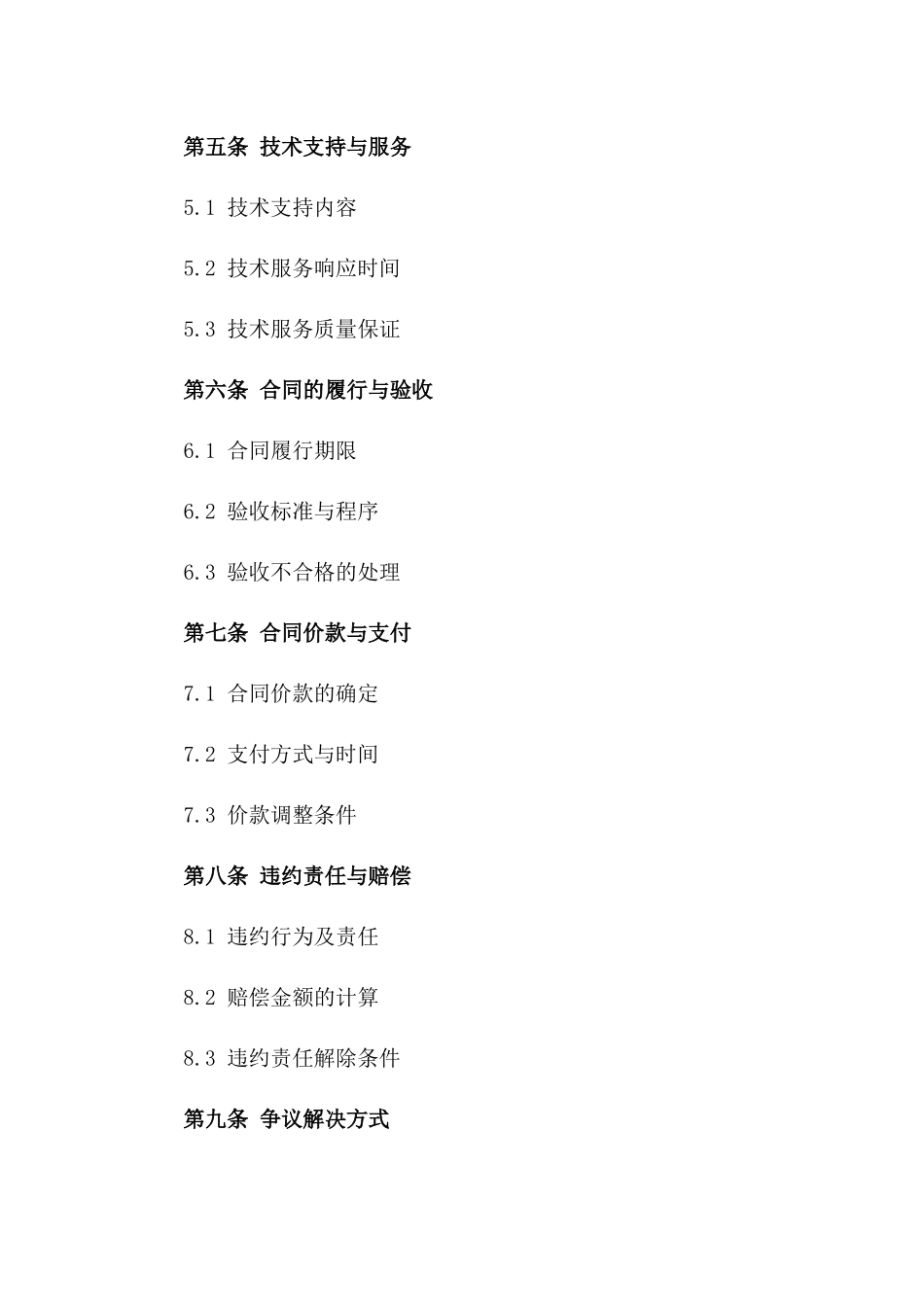 第五条 技术支持与服务

5.1 技术支持内容

5.2 技术服务响应时间

5.3 技术服务质量保证

第六条 合同的履行与验收

6.1 合同履行期限

6.2 验收标准与程序

6.3 验收不合格的处理

第七条 合同价款与支付

7.1 合同价款的确定

7.2 支付方式与时间

7.3 价款调整条件

第八条 违约责任与赔偿

8.1 违约行为及责任

8.2 赔偿金额的计算

8.3 违约责任解除条件

第九条 争议解决方式